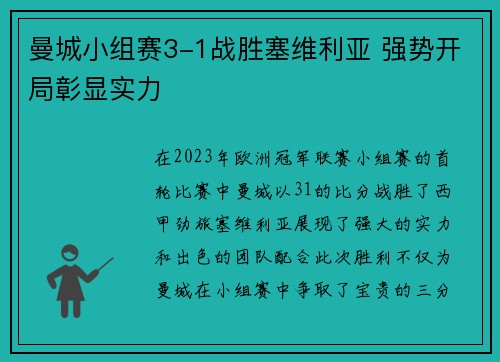 曼城小组赛3-1战胜塞维利亚 强势开局彰显实力

在2023年欧洲冠军联赛小组赛的首轮比赛中曼城以31的比分战胜了西甲劲旅塞维利亚展现了强大的实力和出色的团队配合此次胜利不仅为曼城在小组赛中争取了宝贵的三分